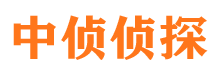 中侦侦探